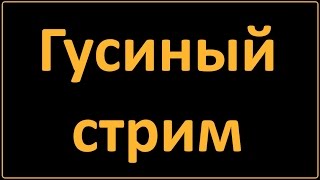 Гусиный стрим